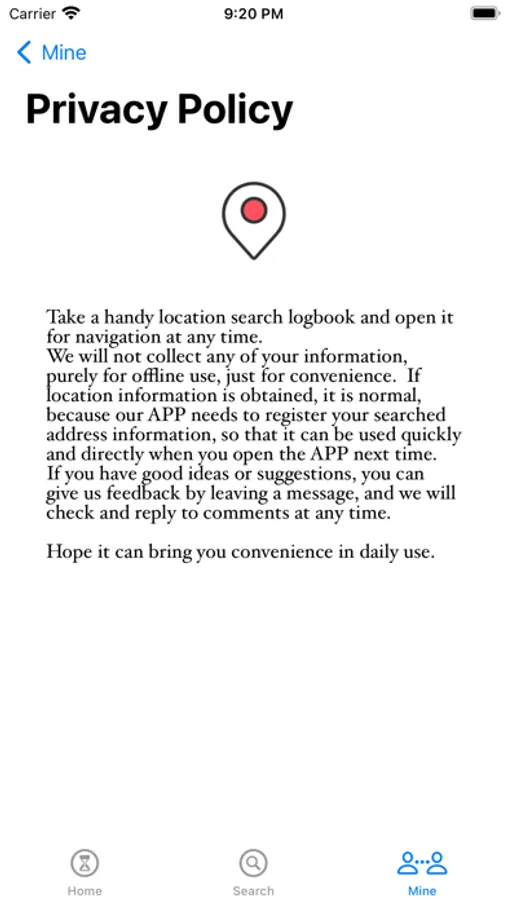 Carrier 9:20 PM

Mine

Privacy Policy

Take a handy location search logbook and open it for navigation at any time.
We will not collect any of your information, purely for offline use, just for convenience. If location information is obtained, it is normal, because our APP needs to register your searched address information, so that it can be used quickly and directly when you open the APP next time.
If you have good ideas or suggestions, you can give us feedback by leaving a message, and we will check and reply to comments at any time.

Hope it can bring you convenience in daily use.

Home Search Mine